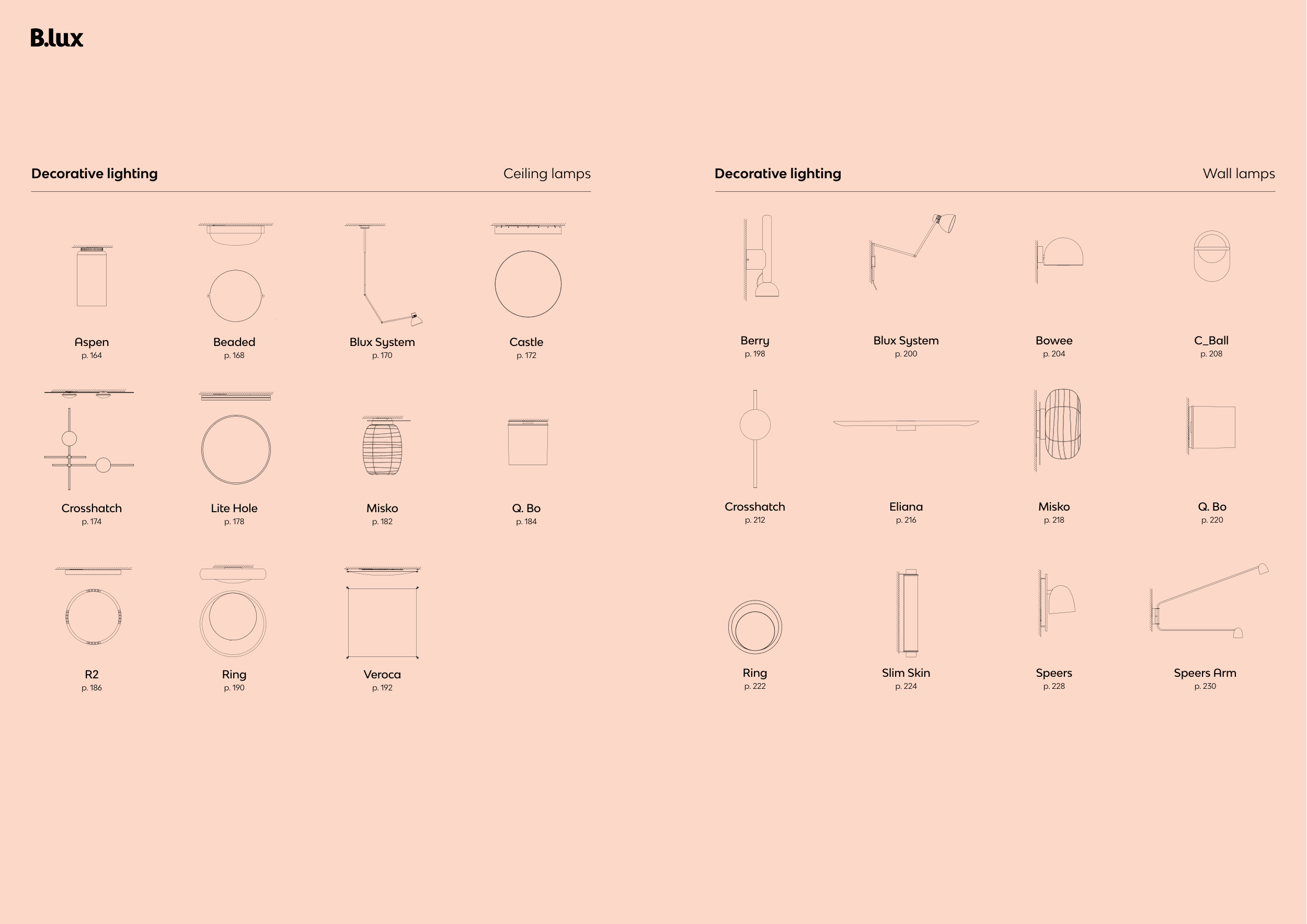 B.lux

Decorative lighting
Ceiling lamps

Aspen
p. 164

Beaded
p. 168

Blux System
p. 170

Castle
p. 172

Crosshatch
p. 174

Lite Hole
p. 178

Misko
p. 182

Q. Bo
p. 184

R2
p. 186

Ring
p. 190

Veroca
p. 192

Decorative lighting
Wall lamps

Berry
p. 198

Blux System
p. 200

Bowee
p. 204

C_Ball
p. 208

Crosshatch
p. 212

Eliana
p. 216

Misko
p. 218

Q. Bo
p. 220

Ring
p. 222

Slim Skin
p. 224

Speers
p. 228

Speers Arm
p. 230